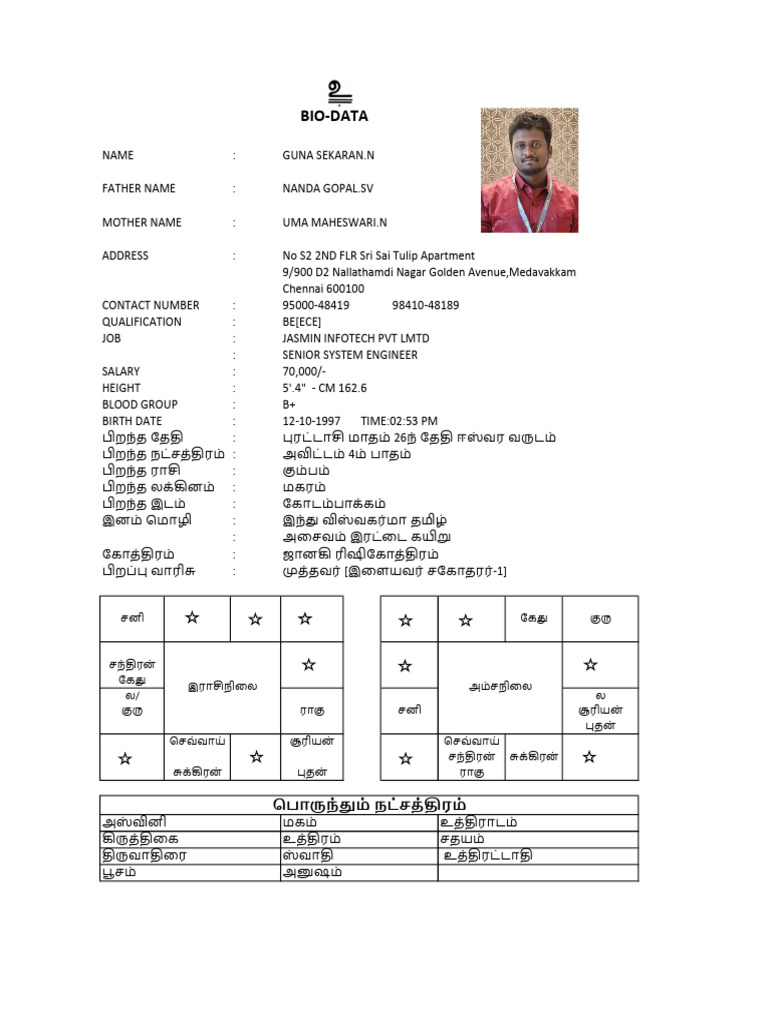 உ
BIO-DATA

NAME : GUNA SEKARAN.N

FATHER NAME : NANDA GOPAL.SV

MOTHER NAME : UMA MAHESWARI.N

ADDRESS : No S2 2ND FLR Sri Sai Tulip Apartment 9/900 D2 Nallathamdi Nagar Golden Avenue,Medavakkam Chennai 600100
CONTACT NUMBER : 95000-48419 98410-48189
QUALIFICATION : BE[ECE]
JOB : JASMIN INFOTECH PVT LMTD
: SENIOR SYSTEM ENGINEER
SALARY : 70,000/-
HEIGHT : 5'.4" - CM 162.6
BLOOD GROUP : B+
BIRTH DATE : 12-10-1997 TIME:02:53 PM
பிறந்த தேதி : புரட்டாசி மாதம் 26ந் தேதி ஈஸ்வர வருடம்
பிறந்த நட்சத்திரம் : அவிட்டம் 4ம் பாதம்
பிறந்த ராசி : கும்பம்
பிறந்த லக்கினம் : மகரம்
பிறந்த இடம் : கோடம்பாக்கம்
இனம் மொழி : இந்து விஸ்வகர்மா தமிழ்
: அசைவம் இரட்டை கயிறு
கோத்திரம் : ஜானகி ரிஷிகோத்திரம்
பிறப்பு வாரிசு : முத்தவர் [இளையவர் சகோதரர்-1]

| சனி | ☆ | ☆ | ☆ |
|---|---|---|---|
| சந்திரன் கேது | இராசிநிலை | | ☆ |
| ல/ குரு | | | ராகு |
| ☆ | செவ்வாய் சுக்கிரன் | ☆ | சூரியன் புதன் |

| ☆ | ☆ | கேது | குரு |
|---|---|---|---|
| ☆ | அம்சநிலை | | ☆ |
| சனி | | | ல சூரியன் புதன் |
| ☆ | செவ்வாய் சந்திரன் ராகு | சுக்கிரன் | ☆ |

| பொருந்தும் நட்சத்திரம் | | |
|---|---|---|
| அஸ்வினி | மகம் | உத்திராடம் |
| கிருத்திகை | உத்திரம் | சதயம் |
| திருவாதிரை | ஸ்வாதி | உத்திரட்டாதி |
| பூசம் | அனுஷம் | |